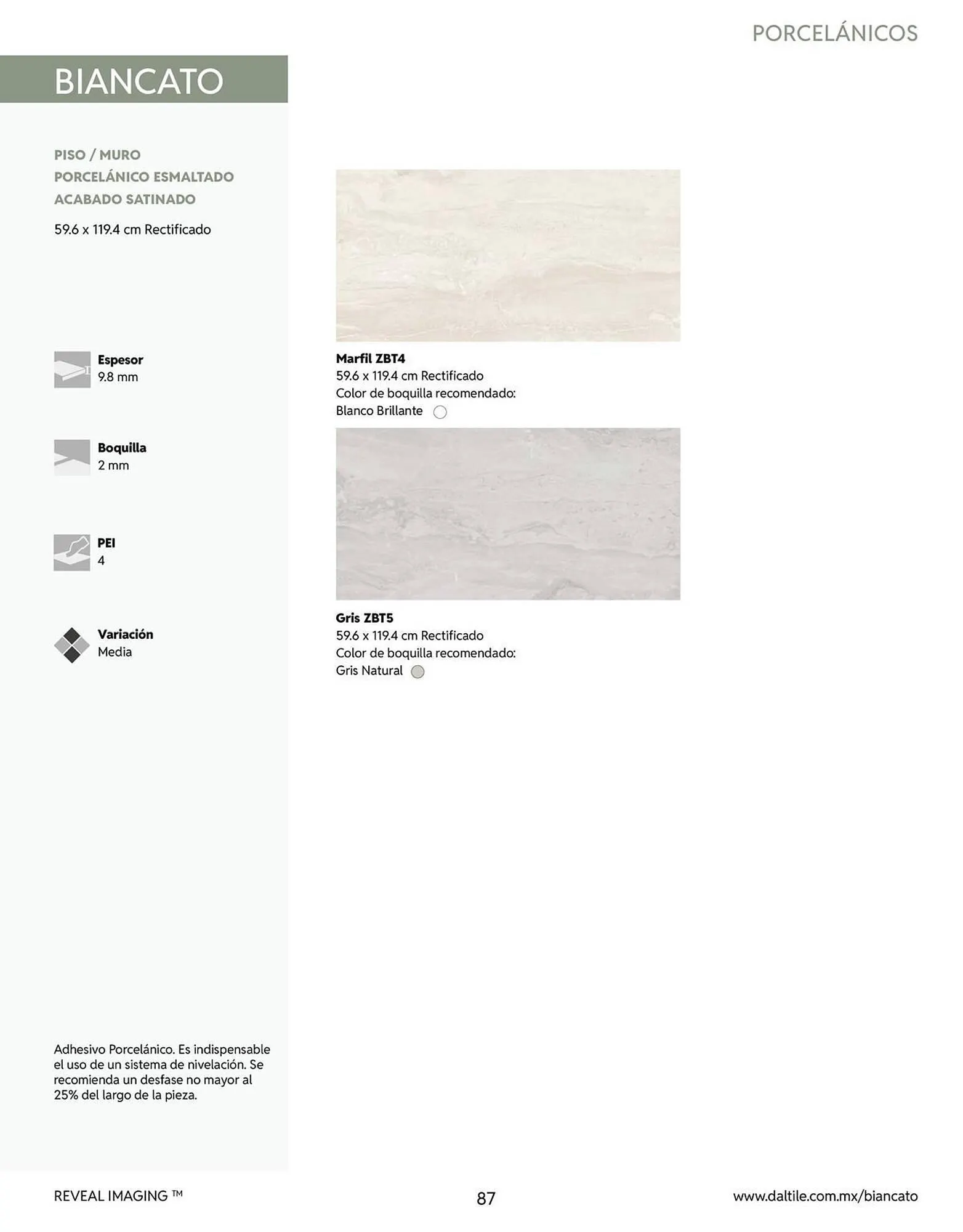 PORCELÁNICOS

BIANCATO

PISO / MURO
PORCELÁNICO ESMALTADO
ACABADO SATINADO

59.6 x 119.4 cm Rectificado

Espesor
9.8 mm

Boquilla
2 mm

PEI
4

Variación
Media

Adhesivo Porcelánico. Es indispensable el uso de un sistema de nivelación. Se recomienda un desfase no mayor al 25% del largo de la pieza.

Marfil ZBT4
59.6 x 119.4 cm Rectificado
Color de boquilla recomendado:
Blanco Brillante

Gris ZBT5
59.6 x 119.4 cm Rectificado
Color de boquilla recomendado:
Gris Natural

REVEAL IMAGING ™

87

www.daltile.com.mx/biancato